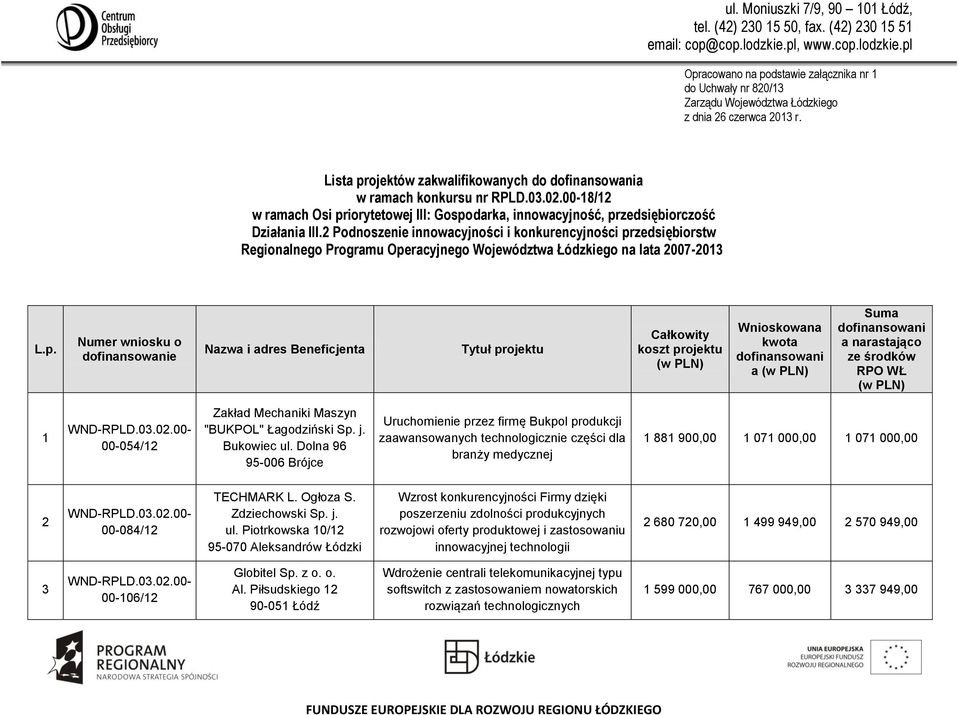 Centrum Obsługi Przedsiębiorcy

ul. Moniuszki 7/9, 90 – 101 Łódź, tel. (42) 230 15 50, fax. (42) 230 15 51 email: cop@cop.lodzkie.pl, www.cop.lodzkie.pl

Opracowano na podstawie załącznika nr 1 do Uchwały nr 820/13 Zarządu Województwa Łódzkiego z dnia 26 czerwca 2013 r.

Lista projektów zakwalifikowanych do dofinansowania w ramach konkursu nr RPLD.03.02.00-18/12 w ramach Osi priorytetowej III: Gospodarka, innowacyjność, przedsiębiorczość Działania III.2 Podnoszenie innowacyjności i konkurencyjności przedsiębiorstw Regionalnego Programu Operacyjnego Województwa Łódzkiego na lata 2007-2013

| L.p. | Numer wniosku o dofinansowanie | Nazwa i adres Beneficjenta | Tytuł projektu | Całkowity koszt projektu (w PLN) | Wnioskowana kwota dofinansowania (w PLN) | Suma dofinansowania narastająco ze środków RPO WŁ (w PLN) |
|---|---|---|---|---|---|---|
| 1 | WND-RPLD.03.02.00-00-054/12 | Zakład Mechaniki Maszyn "BUKPOL" Łagodziński Sp. j. Bukowiec ul. Dolna 96 95-006 Brójce | Uruchomienie przez firmę Bukpol produkcji zaawansowanych technologicznie części dla branży medycznej | 1 881 900,00 | 1 071 000,00 | 1 071 000,00 |
| 2 | WND-RPLD.03.02.00-00-084/12 | TECHMARK L. Ogłoza S. Zdziechowski Sp. j. ul. Piotrkowska 10/12 95-070 Aleksandrów Łódzki | Wzrost konkurencyjności Firmy dzięki poszerzeniu zdolności produkcyjnych rozwojowi oferty produktowej i zastosowaniu innowacyjnej technologii | 2 680 720,00 | 1 499 949,00 | 2 570 949,00 |
| 3 | WND-RPLD.03.02.00-00-106/12 | Globitel Sp. z o. o. Al. Piłsudskiego 12 90-051 Łódź | Wdrożenie centrali telekomunikacyjnej typu softswitch z zastosowaniem nowatorskich rozwiązań technologicznych | 1 599 000,00 | 767 000,00 | 3 337 949,00 |

PROGRAM REGIONALNY NARODOWA STRATEGIA SPÓJNOŚCI

Łódzkie

UNIA EUROPEJSKA EUROPEJSKI FUNDUSZ ROZWOJU REGIONALNEGO

FUNDUSZE EUROPEJSKIE DLA ROZWOJU REGIONU ŁÓDZKIEGO